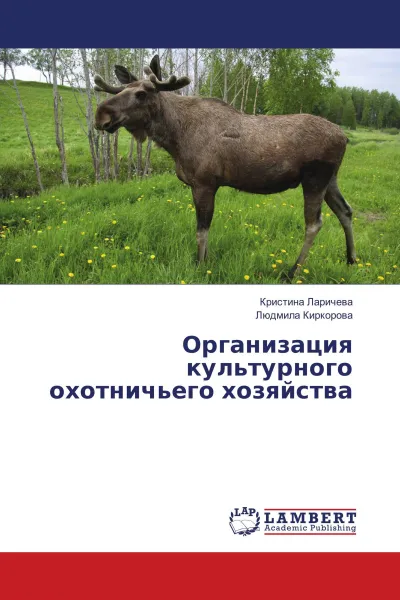 Кристина Ларичева
Людмила Киркорова

Организация культурного охотничьего хозяйства

LAP LAMBERT Academic Publishing